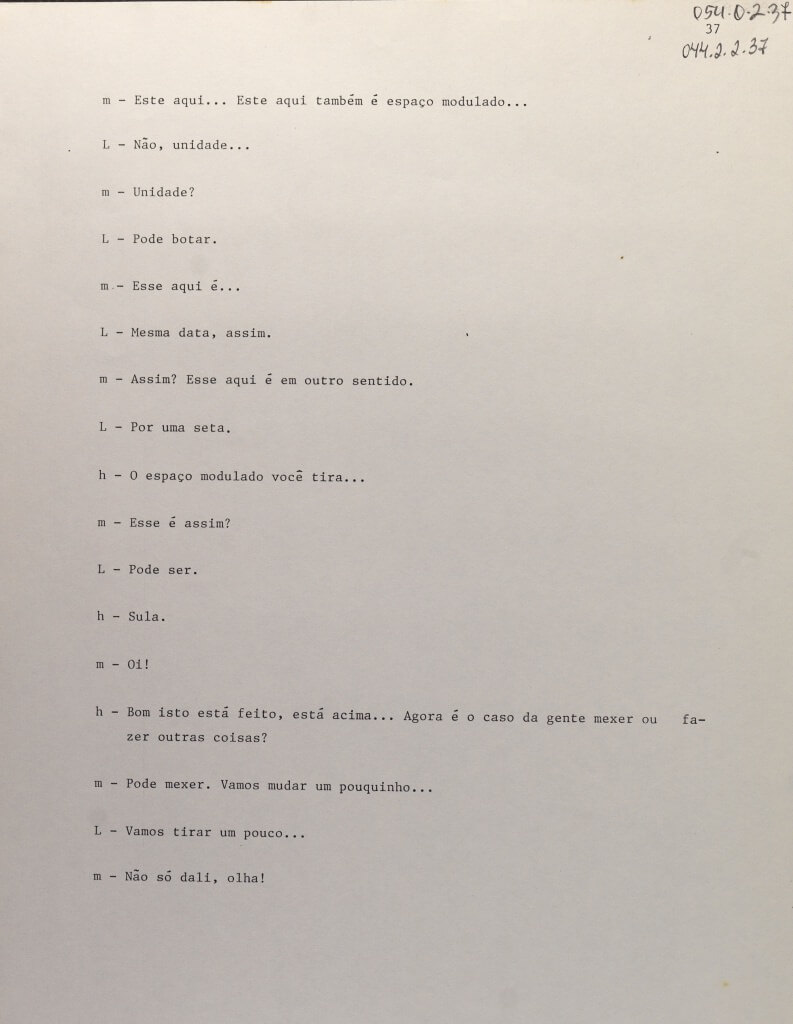 054.0.2.37
37
044.2.2.37

m - Este aqui... Este aqui também é espaço modulado...

L - Não, unidade...

m - Unidade?

L - Pode botar.

m - Esse aqui é...

L - Mesma data, assim.

m - Assim? Esse aqui é em outro sentido.

L - Por uma seta.

h - O espaço modulado você tira...

m - Esse é assim?

L - Pode ser.

h - Sula.

m - Oi!

h - Bom isto está feito, está acima... Agora é o caso da gente mexer ou fazer outras coisas?

m - Pode mexer. Vamos mudar um pouquinho...

L - Vamos tirar um pouco...

m - Não só dali, olha!